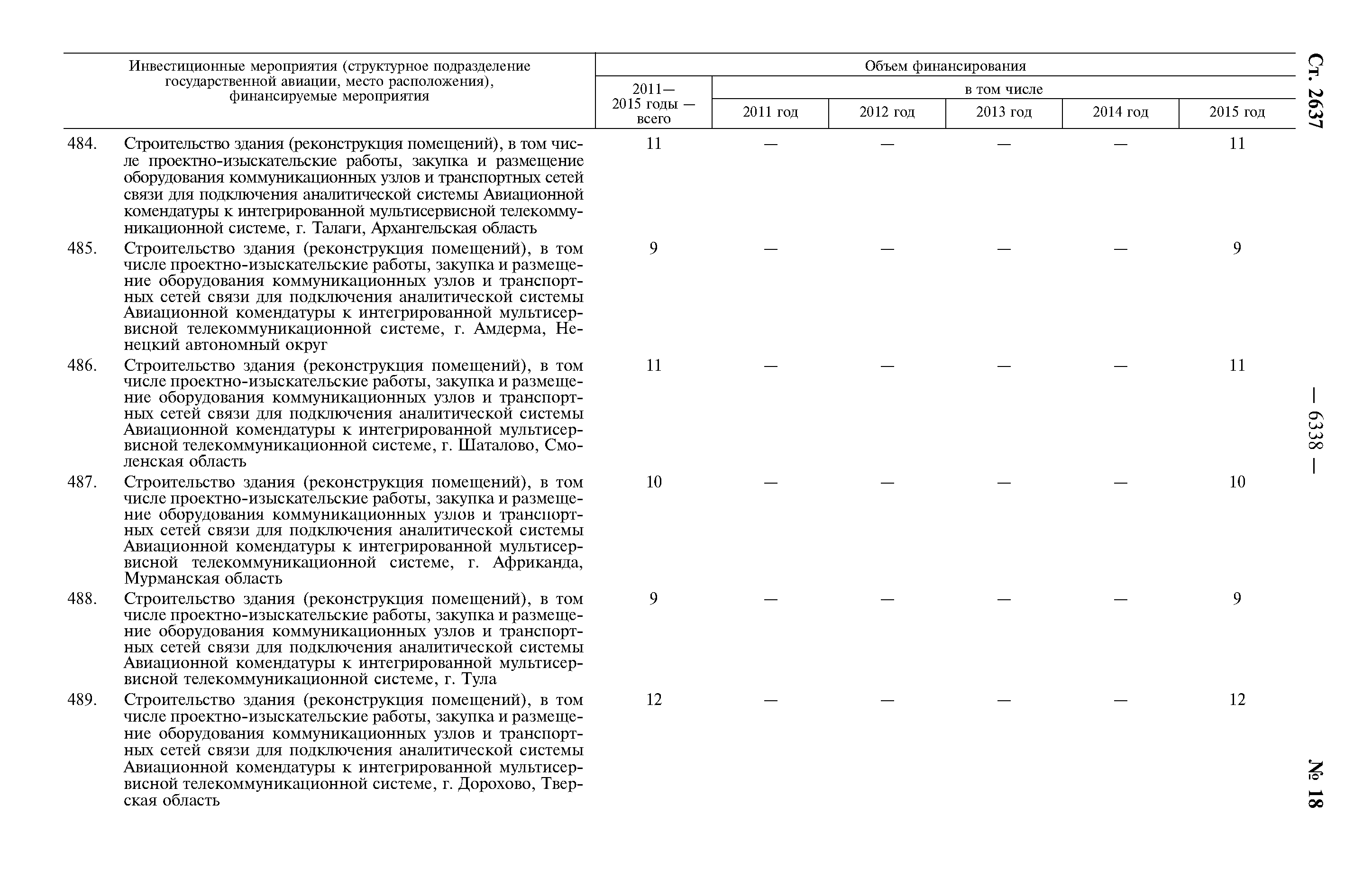 Ст. 2637

— 6338 —

№ 18

| Инвестиционные мероприятия (структурное подразделение государственной авиации, место расположения), финансируемые мероприятия | Объем финансирования 2011—2015 годы — всего | в том числе 2011 год | 2012 год | 2013 год | 2014 год | 2015 год |
|---|---|---|---|---|---|---|
| 484. Строительство здания (реконструкция помещений), в том числе проектно-изыскательские работы, закупка и размещение оборудования коммуникационных узлов и транспортных сетей связи для подключения аналитической системы Авиационной комендатуры к интегрированной мультисервисной телекоммуникационной системе, г. Талаги, Архангельская область | 11 | — | — | — | — | 11 |
| 485. Строительство здания (реконструкция помещений), в том числе проектно-изыскательские работы, закупка и размещение оборудования коммуникационных узлов и транспортных сетей связи для подключения аналитической системы Авиационной комендатуры к интегрированной мультисервисной телекоммуникационной системе, г. Амдерма, Ненецкий автономный округ | 9 | — | — | — | — | 9 |
| 486. Строительство здания (реконструкция помещений), в том числе проектно-изыскательские работы, закупка и размещение оборудования коммуникационных узлов и транспортных сетей связи для подключения аналитической системы Авиационной комендатуры к интегрированной мультисервисной телекоммуникационной системе, г. Шаталово, Смоленская область | 11 | — | — | — | — | 11 |
| 487. Строительство здания (реконструкция помещений), в том числе проектно-изыскательские работы, закупка и размещение оборудования коммуникационных узлов и транспортных сетей связи для подключения аналитической системы Авиационной комендатуры к интегрированной мультисервисной телекоммуникационной системе, г. Африканда, Мурманская область | 10 | — | — | — | — | 10 |
| 488. Строительство здания (реконструкция помещений), в том числе проектно-изыскательские работы, закупка и размещение оборудования коммуникационных узлов и транспортных сетей связи для подключения аналитической системы Авиационной комендатуры к интегрированной мультисервисной телекоммуникационной системе, г. Тула | 9 | — | — | — | — | 9 |
| 489. Строительство здания (реконструкция помещений), в том числе проектно-изыскательские работы, закупка и размещение оборудования коммуникационных узлов и транспортных сетей связи для подключения аналитической системы Авиационной комендатуры к интегрированной мультисервисной телекоммуникационной системе, г. Дорохово, Тверская область | 12 | — | — | — | — | 12 |